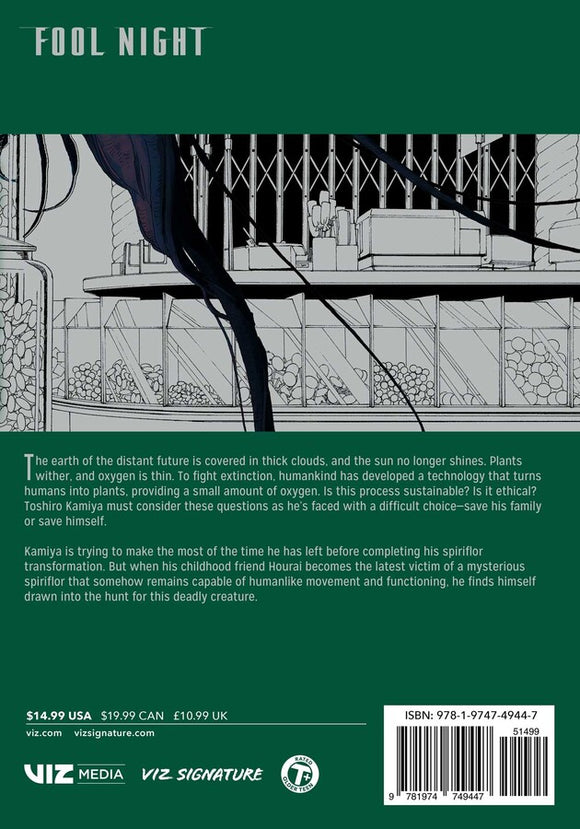 FOOL NIGHT

The earth of the distant future is covered in thick clouds, and the sun no longer shines. Plants wither, and oxygen is thin. To fight extinction, humankind has developed a technology that turns humans into plants, providing a small amount of oxygen. Is this process sustainable? Is it ethical? Toshiro Kamiya must consider these questions as he's faced with a difficult choice—save his family or save himself.

Kamiya is trying to make the most of the time he has left before completing his spiriflor transformation. But when his childhood friend Hourai becomes the latest victim of a mysterious spiriflor that somehow remains capable of humanlike movement and functioning, he finds himself drawn into the hunt for this deadly creature.

$14.99 USA $19.99 CAN £10.99 UK
viz.com vizsignature.com

VIZ MEDIA VIZ SIGNATURE

RATED T+ OLDER TEEN

ISBN: 978-1-9747-4944-7

51499

9 781974 749447